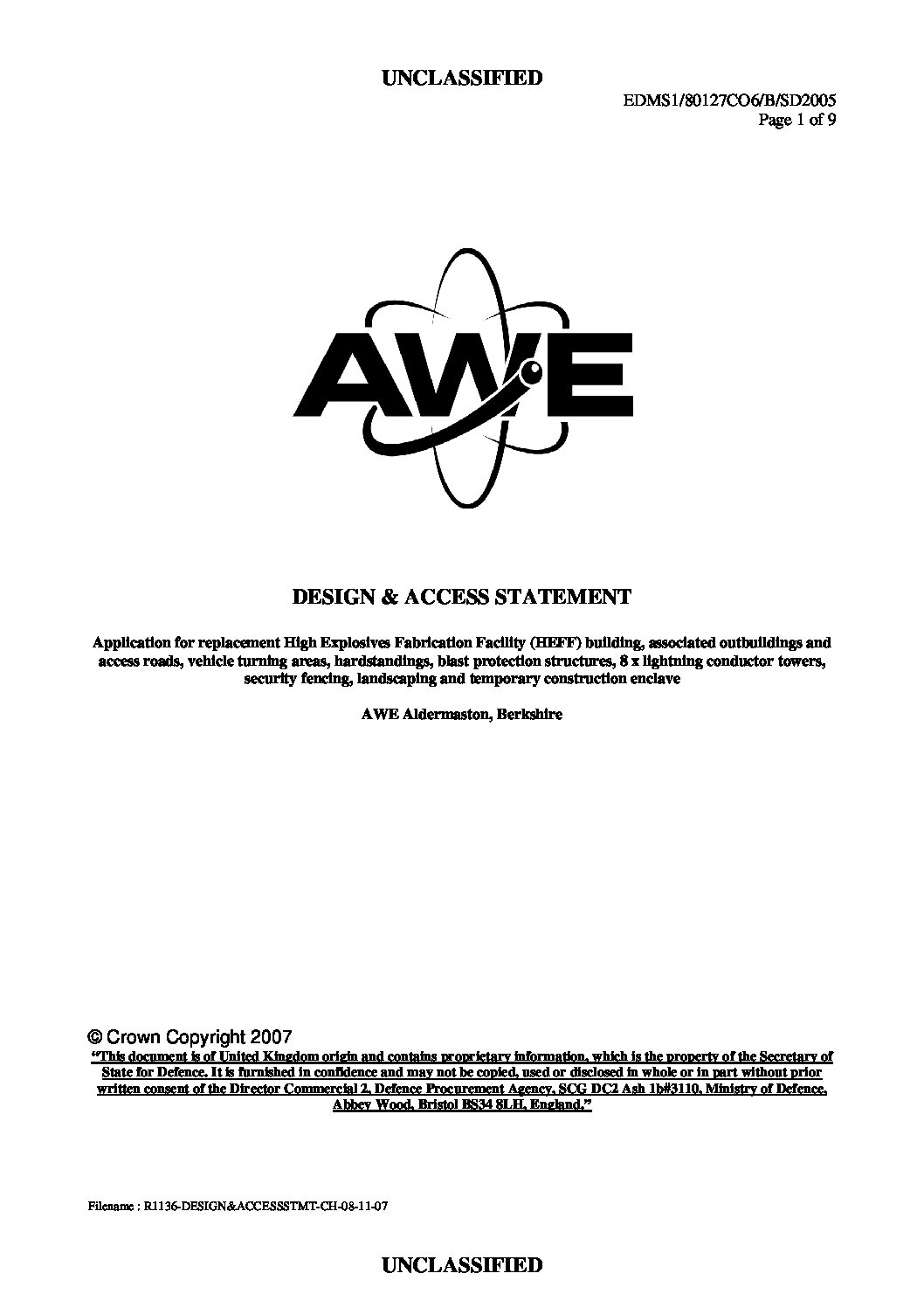 UNCLASSIFIED

EDMS1/80127CO6/B/SD2005
Page 1 of 9

AWE

DESIGN & ACCESS STATEMENT

Application for replacement High Explosives Fabrication Facility (HEFF) building, associated outbuildings and access roads, vehicle turning areas, hardstandings, blast protection structures, 8 x lightning conductor towers, security fencing, landscaping and temporary construction enclave

AWE Aldermaston, Berkshire

© Crown Copyright 2007
"This document is of United Kingdom origin and contains proprietary information, which is the property of the Secretary of State for Defence. It is furnished in confidence and may not be copied, used or disclosed in whole or in part without prior written consent of the Director Commercial 2, Defence Procurement Agency, SCG DC2 Ash 1b#3110, Ministry of Defence, Abbey Wood, Bristol BS34 8LH, England."

Filename : R1136-DESIGN&ACCESSSTMT-CH-08-11-07

UNCLASSIFIED